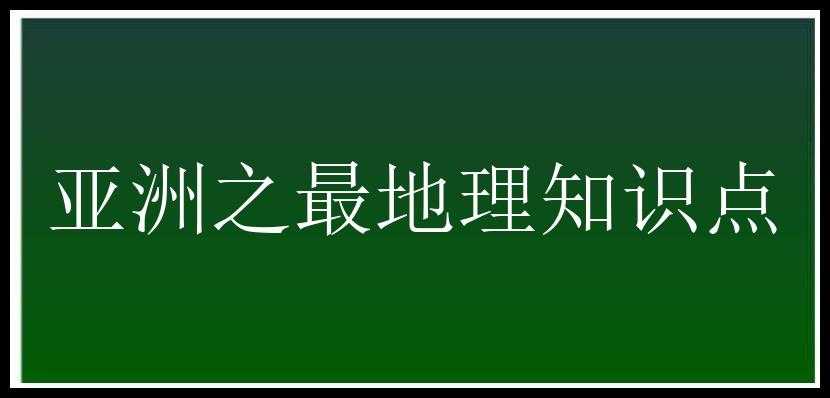 亚洲之最地理知识点